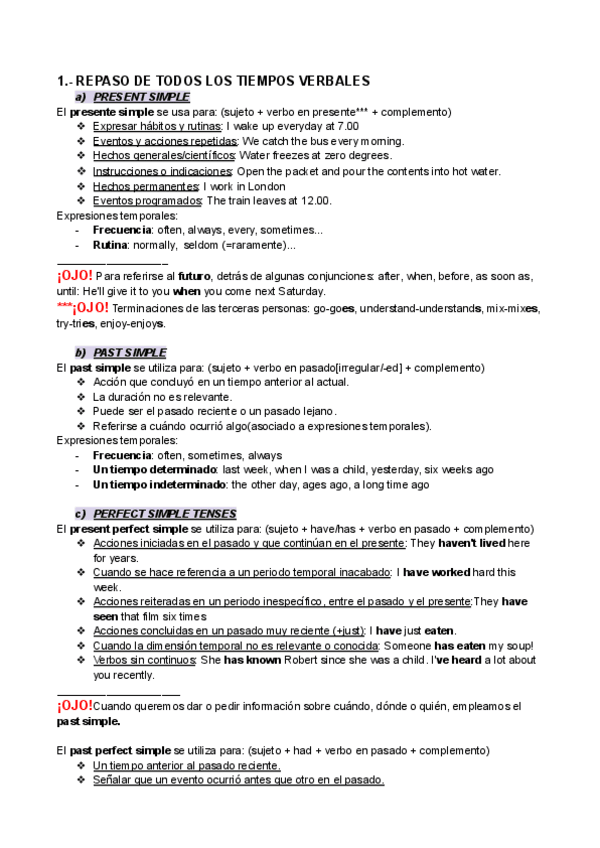 1.- REPASO DE TODOS LOS TIEMPOS VERBALES

a) PRESENT SIMPLE

El presente simple se usa para: (sujeto + verbo en presente*** + complemento)

❖ Expresar hábitos y rutinas: I wake up everyday at 7.00
❖ Eventos y acciones repetidas: We catch the bus every morning.
❖ Hechos generales/científicos: Water freezes at zero degrees.
❖ Instrucciones o indicaciones: Open the packet and pour the contents into hot water.
❖ Hechos permanentes: I work in London
❖ Eventos programados: The train leaves at 12.00.

Expresiones temporales:
- Frecuencia: often, always, every, sometimes...
- Rutina: normally, seldom (=raramente)...

¡OJO! Para referirse al futuro, detrás de algunas conjunciones: after, when, before, as soon as, until: He'll give it to you when you come next Saturday.

***¡OJO! Terminaciones de las terceras personas: go-goes, understand-understands, mix-mixes, try-tries, enjoy-enjoys.

b) PAST SIMPLE

El past simple se utiliza para: (sujeto + verbo en pasado[irregular/-ed] + complemento)

❖ Acción que concluyó en un tiempo anterior al actual.
❖ La duración no es relevante.
❖ Puede ser el pasado reciente o un pasado lejano.
❖ Referirse a cuándo ocurrió algo(asociado a expresiones temporales).

Expresiones temporales:
- Frecuencia: often, sometimes, always
- Un tiempo determinado: last week, when I was a child, yesterday, six weeks ago
- Un tiempo indeterminado: the other day, ages ago, a long time ago

c) PERFECT SIMPLE TENSES

El present perfect simple se utiliza para: (sujeto + have/has + verbo en pasado + complemento)

❖ Acciones iniciadas en el pasado y que continúan en el presente: They haven't lived here for years.
❖ Cuando se hace referencia a un periodo temporal inacabado: I have worked hard this week.
❖ Acciones reiteradas en un periodo inespecífico, entre el pasado y el presente:They have seen that film six times
❖ Acciones concluidas en un pasado muy reciente (+just): I have just eaten.
❖ Cuando la dimensión temporal no es relevante o conocida: Someone has eaten my soup!
❖ Verbos sin continuos: She has known Robert since she was a child. I've heard a lot about you recently.

¡OJO!Cuando queremos dar o pedir información sobre cuándo, dónde o quién, empleamos el past simple.

El past perfect simple se utiliza para: (sujeto + had + verbo en pasado + complemento)

❖ Un tiempo anterior al pasado reciente.
❖ Señalar que un evento ocurrió antes que otro en el pasado.